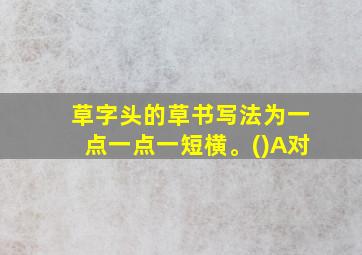 草字头的草书写法为一点一点一短横。()A对